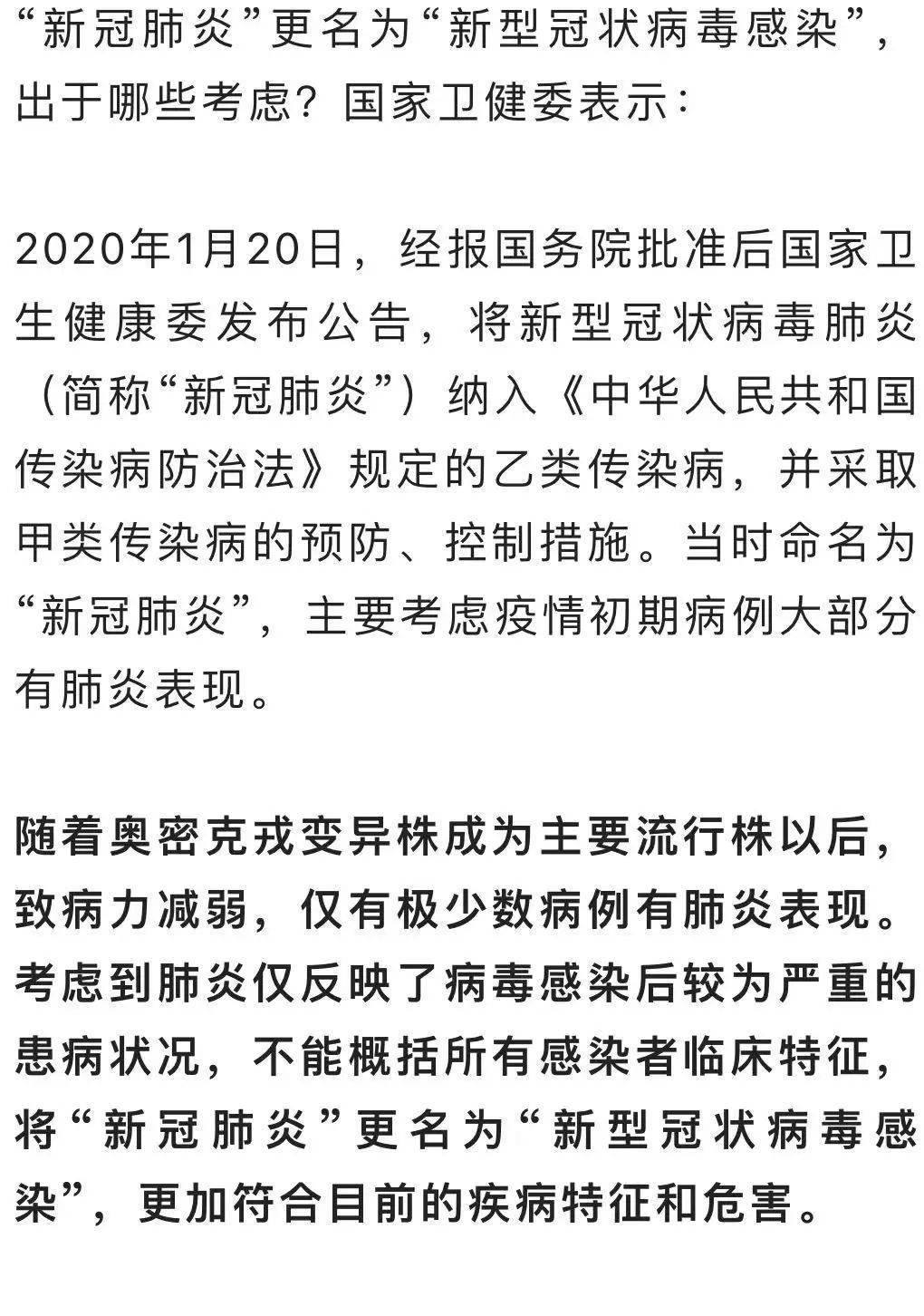 “新冠肺炎”更名为“新型冠状病毒感染”，出于哪些考虑？国家卫健委表示：

2020年1月20日，经报国务院批准后国家卫生健康委发布公告，将新型冠状病毒肺炎（简称“新冠肺炎”）纳入《中华人民共和国传染病防治法》规定的乙类传染病，并采取甲类传染病的预防、控制措施。当时命名为“新冠肺炎”，主要考虑疫情初期病例大部分有肺炎表现。

随着奥密克戎变异株成为主要流行株以后，致病力减弱，仅有极少数病例有肺炎表现。考虑到肺炎仅反映了病毒感染后较为严重的患病状况，不能概括所有感染者临床特征，将“新冠肺炎”更名为“新型冠状病毒感染”，更加符合目前的疾病特征和危害。